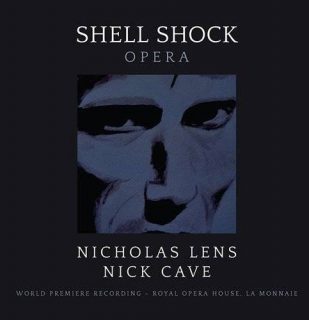 SHELL SHOCK
OPERA

NICHOLAS LENS
NICK CAVE

WORLD PREMIERE RECORDING - ROYAL OPERA HOUSE, LA MONNAIE